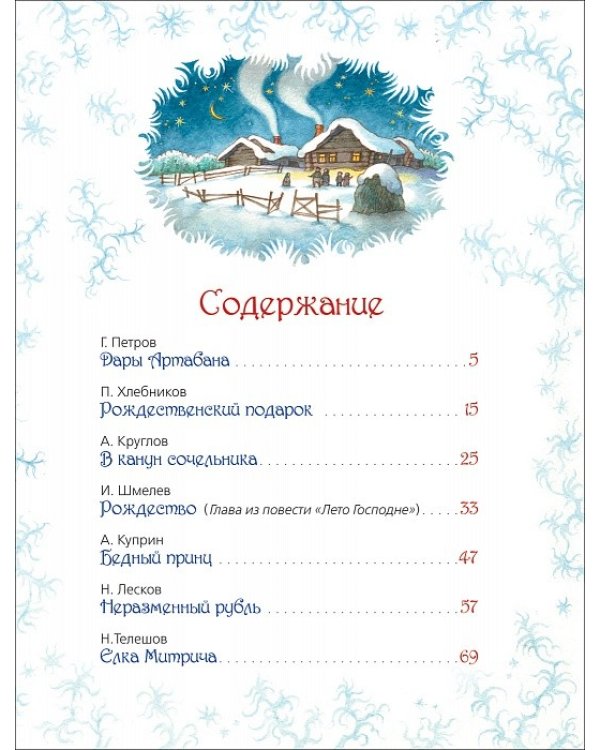 Содержание

Г. Петров
Дары Артабана 5

П. Хлебников
Рождественский подарок 15

А. Круглов
В канун сочельника 25

И. Шмелев
Рождество (Глава из повести «Лето Господне») 33

А. Куприн
Бедный принц 47

Н. Лесков
Неразменный рубль 57

Н.Телешов
Елка Митрича 69